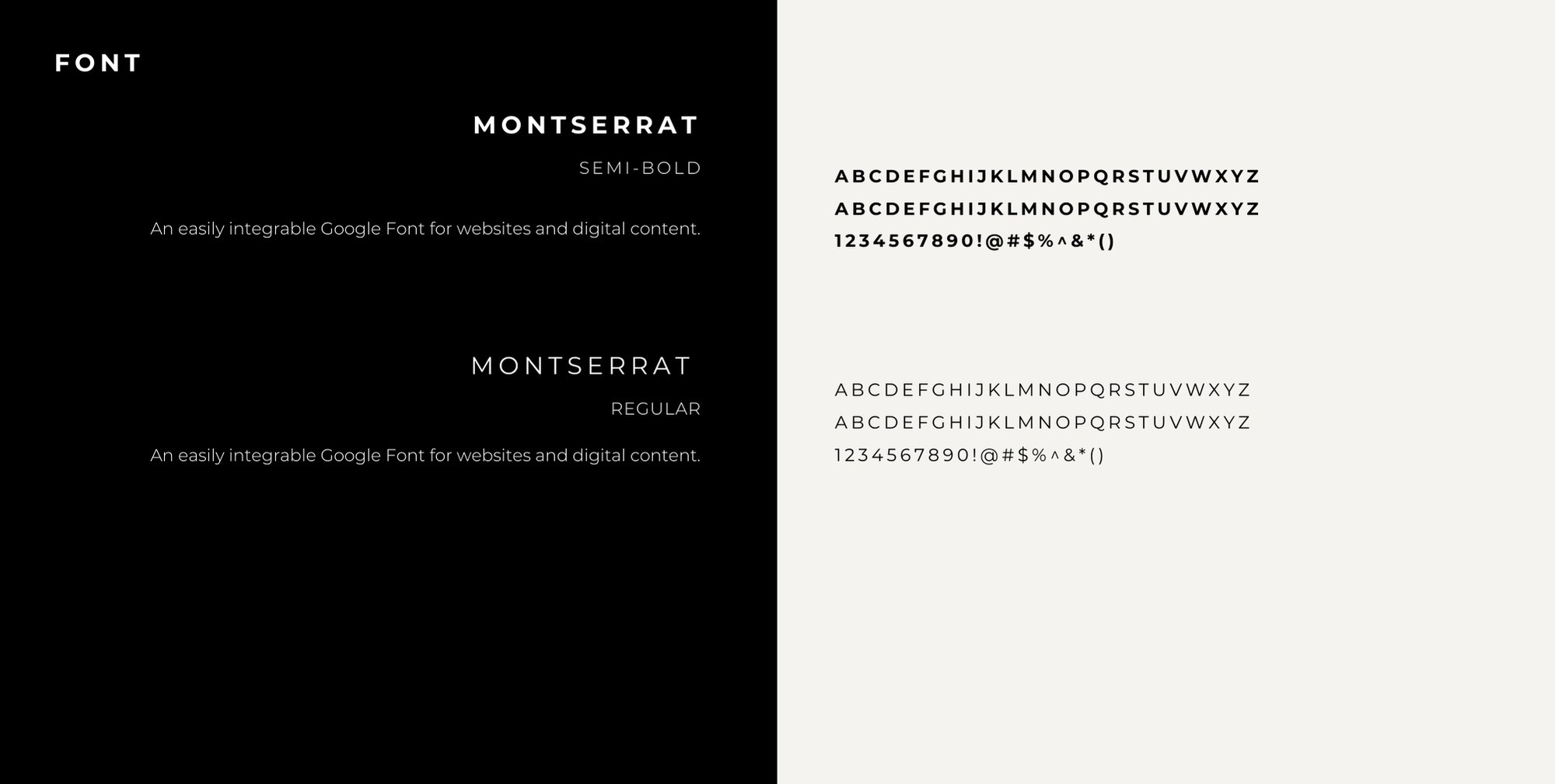 FONT

MONTSERRAT

SEMI-BOLD

An easily integrable Google Font for websites and digital content.

MONTSERRAT

REGULAR

An easily integrable Google Font for websites and digital content.

ABCDEFGHIJKLMNOPQRSTUVWXYZ
ABCDEFGHIJKLMNOPQRSTUVWXYZ
1234567890!@#$%^&*()

ABCDEFGHIJKLMNOPQRSTUVWXYZ
ABCDEFGHIJKLMNOPQRSTUVWXYZ
1234567890!@#$%^&*()